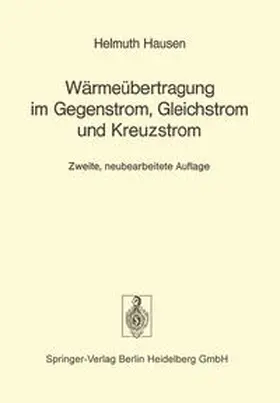 Helmuth Hausen

Wärmeübertragung im Gegenstrom, Gleichstrom und Kreuzstrom

Zweite, neubearbeitete Auflage

Springer-Verlag Berlin Heidelberg GmbH